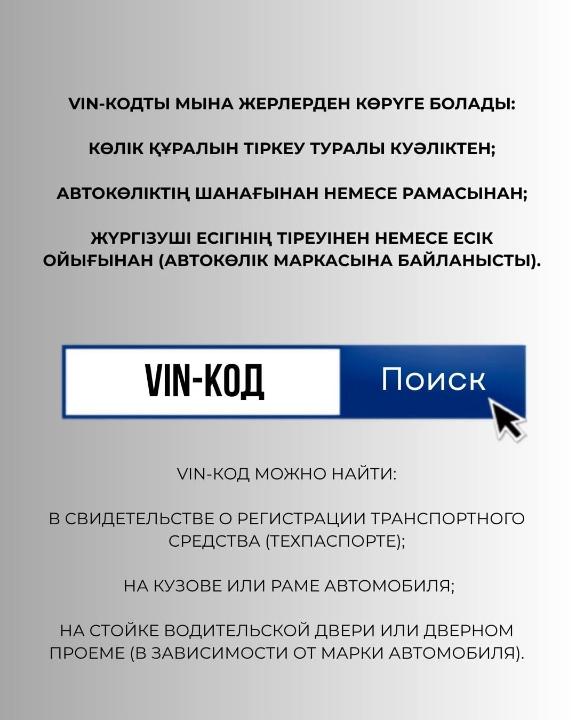 VIN-КОДТЫ МЫНА ЖЕРЛЕРДЕН КӨРУГЕ БОЛАДЫ:

КӨЛІК ҚҰРАЛЫН ТІРКЕУ ТУРАЛЫ КУӘЛІКТЕН;

АВТОКӨЛІКТІҢ ШАНАҒЫНАН НЕМЕСЕ РАМАСЫНАН;

ЖҮРГІЗУШІ ЕСІГІНІҢ ТІРЕУІНЕН НЕМЕСЕ ЕСІК ОЙЫҒЫНАН (АВТОКӨЛІК МАРКАСЫНА БАЙЛАНЫСТЫ).

VIN-КОД

Поиск

VIN-КОД МОЖНО НАЙТИ:

В СВИДЕТЕЛЬСТВЕ О РЕГИСТРАЦИИ ТРАНСПОРТНОГО СРЕДСТВА (ТЕХПАСПОРТЕ);

НА КУЗОВЕ ИЛИ РАМЕ АВТОМОБИЛЯ;

НА СТОЙКЕ ВОДИТЕЛЬСКОЙ ДВЕРИ ИЛИ ДВЕРНОМ ПРОЕМЕ (В ЗАВИСИМОСТИ ОТ МАРКИ АВТОМОБИЛЯ).